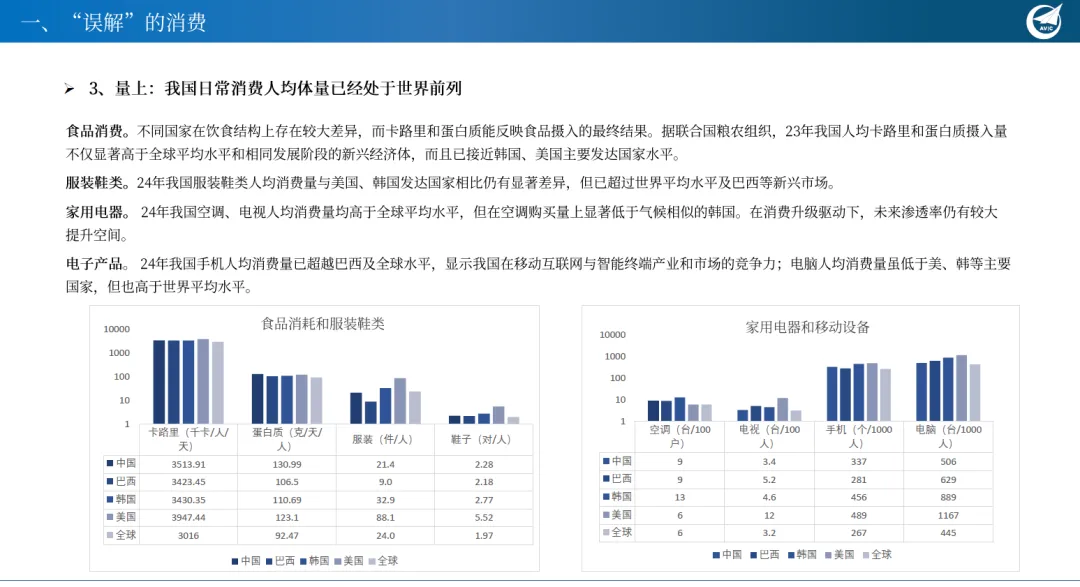 一、“误解”的消费

AVIC

➢ 3、量上：我国日常消费人均体量已经处于世界前列

食品消费。不同国家在饮食结构上存在较大差异，而卡路里和蛋白质能反映食品摄入的最终结果。据联合国粮农组织，23年我国人均卡路里和蛋白质摄入量不仅显著高于全球平均水平和相同发展阶段的新兴经济体，而且已接近韩国、美国主要发达国家水平。

服装鞋类。24年我国服装鞋类人均消费量与美国、韩国发达国家相比仍有显著差异，但已超过世界平均水平及巴西等新兴市场。

家用电器。 24年我国空调、电视人均消费量均高于全球平均水平，但在空调购买量上显著低于气候相似的韩国。在消费升级驱动下，未来渗透率仍有较大提升空间。

电子产品。 24年我国手机人均消费量已超越巴西及全球水平，显示我国在移动互联网与智能终端产业和市场的竞争力；电脑人均消费量虽低于美、韩等主要国家，但也高于世界平均水平。

食品消耗和服装鞋类

10000
1000
100
10
1

| | 卡路里（千卡/人/天） | 蛋白质（克/天/人） | 服装（件/人） | 鞋子（对/人） |
|---|---|---|---|---|
| 中国 | 3513.91 | 130.99 | 21.4 | 2.28 |
| 巴西 | 3423.45 | 106.5 | 9.0 | 2.18 |
| 韩国 | 3430.35 | 110.69 | 32.9 | 2.77 |
| 美国 | 3947.44 | 123.1 | 88.1 | 5.52 |
| 全球 | 3016 | 92.47 | 24.0 | 1.97 |

中国 巴西 韩国 美国 全球

家用电器和移动设备

10000
1000
100
10
1

| | 空调（台/100户） | 电视（台/100人） | 手机（个/1000人） | 电脑（台/1000人） |
|---|---|---|---|---|
| 中国 | 9 | 3.4 | 337 | 506 |
| 巴西 | 9 | 5.2 | 281 | 629 |
| 韩国 | 13 | 4.6 | 456 | 889 |
| 美国 | 6 | 12 | 489 | 1167 |
| 全球 | 6 | 3.2 | 267 | 445 |

中国 巴西 韩国 美国 全球